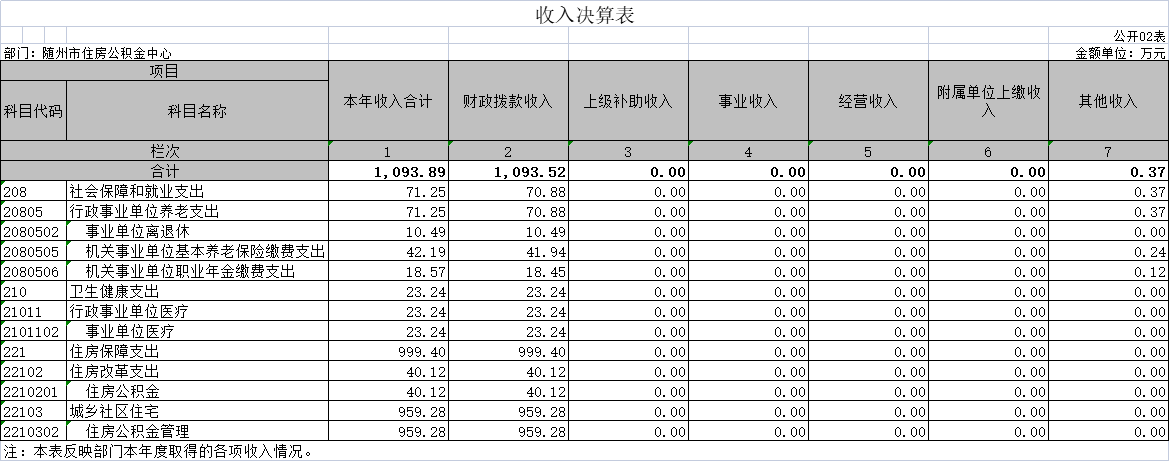 收入决算表

公开02表

部门：随州市住房公积金中心　　金额单位：万元

| 项目 | | 本年收入合计 | 财政拨款收入 | 上级补助收入 | 事业收入 | 经营收入 | 附属单位上缴收入 | 其他收入 |
|---|---|---|---|---|---|---|---|---|
| 科目代码 | 科目名称 | | | | | | | |
| 栏次 | | 1 | 2 | 3 | 4 | 5 | 6 | 7 |
| 合计 | | 1,093.89 | 1,093.52 | 0.00 | 0.00 | 0.00 | 0.00 | 0.37 |
| 208 | 社会保障和就业支出 | 71.25 | 70.88 | 0.00 | 0.00 | 0.00 | 0.00 | 0.37 |
| 20805 | 行政事业单位养老支出 | 71.25 | 70.88 | 0.00 | 0.00 | 0.00 | 0.00 | 0.37 |
| 2080502 | 事业单位离退休 | 10.49 | 10.49 | 0.00 | 0.00 | 0.00 | 0.00 | 0.00 |
| 2080505 | 机关事业单位基本养老保险缴费支出 | 42.19 | 41.94 | 0.00 | 0.00 | 0.00 | 0.00 | 0.24 |
| 2080506 | 机关事业单位职业年金缴费支出 | 18.57 | 18.45 | 0.00 | 0.00 | 0.00 | 0.00 | 0.12 |
| 210 | 卫生健康支出 | 23.24 | 23.24 | 0.00 | 0.00 | 0.00 | 0.00 | 0.00 |
| 21011 | 行政事业单位医疗 | 23.24 | 23.24 | 0.00 | 0.00 | 0.00 | 0.00 | 0.00 |
| 2101102 | 事业单位医疗 | 23.24 | 23.24 | 0.00 | 0.00 | 0.00 | 0.00 | 0.00 |
| 221 | 住房保障支出 | 999.40 | 999.40 | 0.00 | 0.00 | 0.00 | 0.00 | 0.00 |
| 22102 | 住房改革支出 | 40.12 | 40.12 | 0.00 | 0.00 | 0.00 | 0.00 | 0.00 |
| 2210201 | 住房公积金 | 40.12 | 40.12 | 0.00 | 0.00 | 0.00 | 0.00 | 0.00 |
| 22103 | 城乡社区住宅 | 959.28 | 959.28 | 0.00 | 0.00 | 0.00 | 0.00 | 0.00 |
| 2210302 | 住房公积金管理 | 959.28 | 959.28 | 0.00 | 0.00 | 0.00 | 0.00 | 0.00 |

注：本表反映部门本年度取得的各项收入情况。